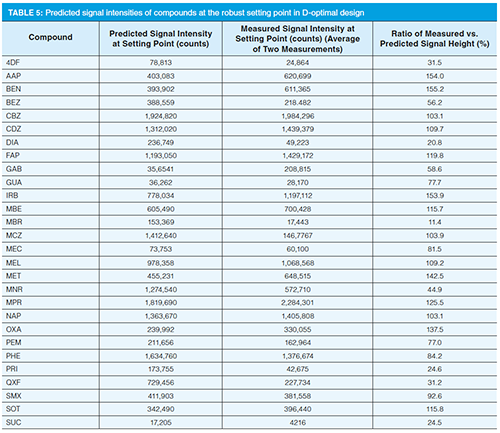 TABLE 5: Predicted signal intensities of compounds at the robust setting point in D-optimal design

| Compound | Predicted Signal Intensity at Setting Point (counts) | Measured Signal Intensity at Setting Point (counts) (Average of Two Measurements) | Ratio of Measured vs. Predicted Signal Height (%) |
|---|---|---|---|
| 4DF | 78,813 | 24,864 | 31.5 |
| AAP | 403,083 | 620,699 | 154.0 |
| BEN | 393,902 | 611,365 | 155.2 |
| BEZ | 388,559 | 218.482 | 56.2 |
| CBZ | 1,924,820 | 1,984,296 | 103.1 |
| CDZ | 1,312,020 | 1,439,379 | 109.7 |
| DIA | 236,749 | 49,223 | 20.8 |
| FAP | 1,193,050 | 1,429,172 | 119.8 |
| GAB | 35,6541 | 208,815 | 58.6 |
| GUA | 36,262 | 28,170 | 77.7 |
| IRB | 778,034 | 1,197,112 | 153.9 |
| MBE | 605,490 | 700,428 | 115.7 |
| MBR | 153,369 | 17,443 | 11.4 |
| MCZ | 1,412,640 | 146,7767 | 103.9 |
| MEC | 73,753 | 60,100 | 81.5 |
| MEL | 978,358 | 1,068,568 | 109.2 |
| MET | 455,231 | 648,515 | 142.5 |
| MNR | 1,274,540 | 572,710 | 44.9 |
| MPR | 1,819,690 | 2,284,301 | 125.5 |
| NAP | 1,363,670 | 1,405,808 | 103.1 |
| OXA | 239,992 | 330,055 | 137.5 |
| PEM | 211,656 | 162,964 | 77.0 |
| PHE | 1,634,760 | 1,376,674 | 84.2 |
| PRI | 173,755 | 42,675 | 24.6 |
| QXF | 729,456 | 227,734 | 31.2 |
| SMX | 411,903 | 381,558 | 92.6 |
| SOT | 342,490 | 396,440 | 115.8 |
| SUC | 17,205 | 4216 | 24.5 |